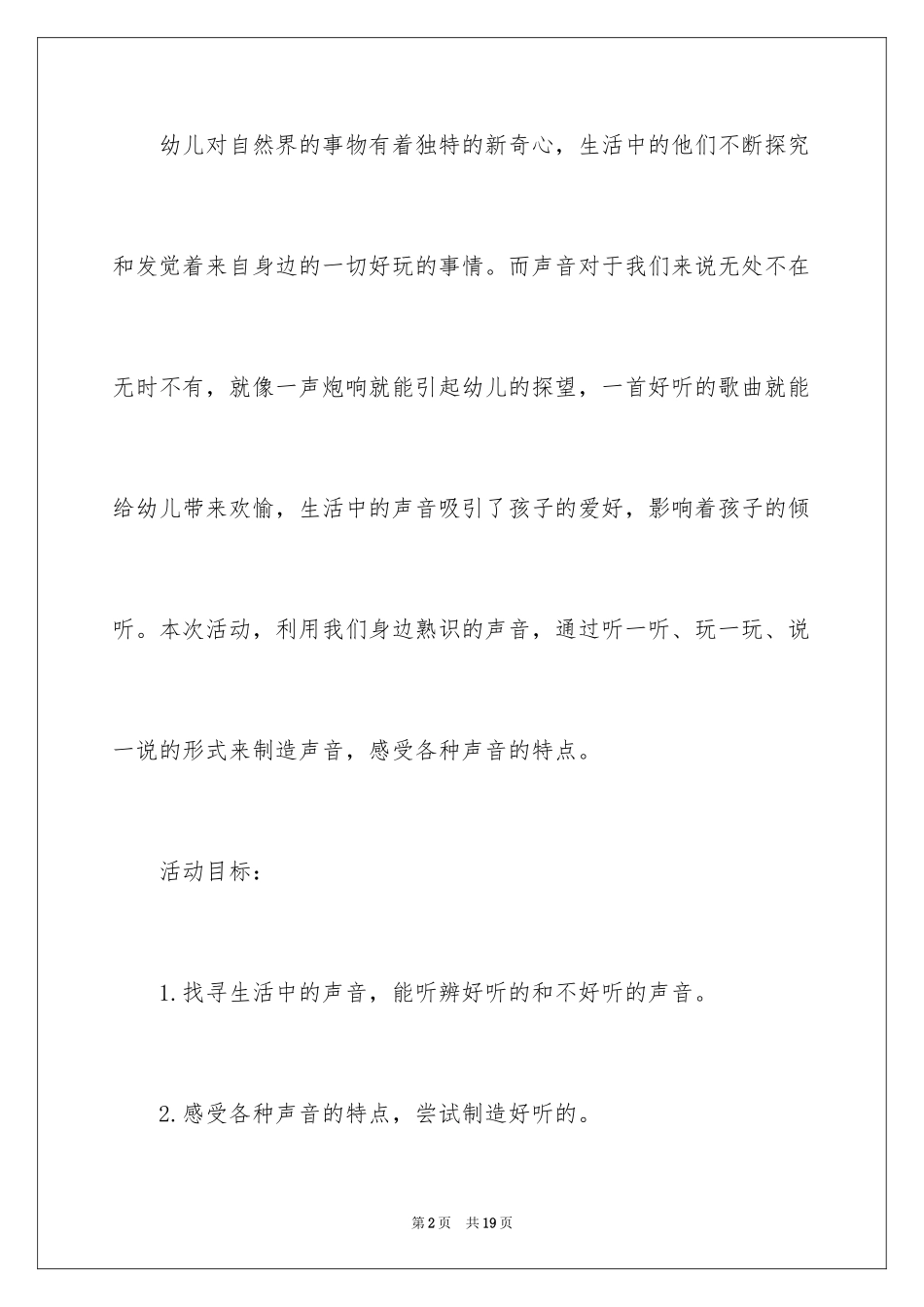 幼儿对自然界的事物有着独特的新奇心，生活中的他们不断探究和发觉着来自身边的一切好玩的事情。而声音对于我们来说无处不在无时不有，就像一声炮响就能引起幼儿的探望，一首好听的歌曲就能给幼儿带来欢愉，生活中的声音吸引了孩子的爱好，影响着孩子的倾听。本次活动，利用我们身边熟识的声音，通过听一听、玩一玩、说一说的形式来制造声音，感受各种声音的特点。

活动目标：

1.找寻生活中的声音，能听辨好听的和不好听的声音。

2.感受各种声音的特点，尝试制造好听的。

第2页　共19页